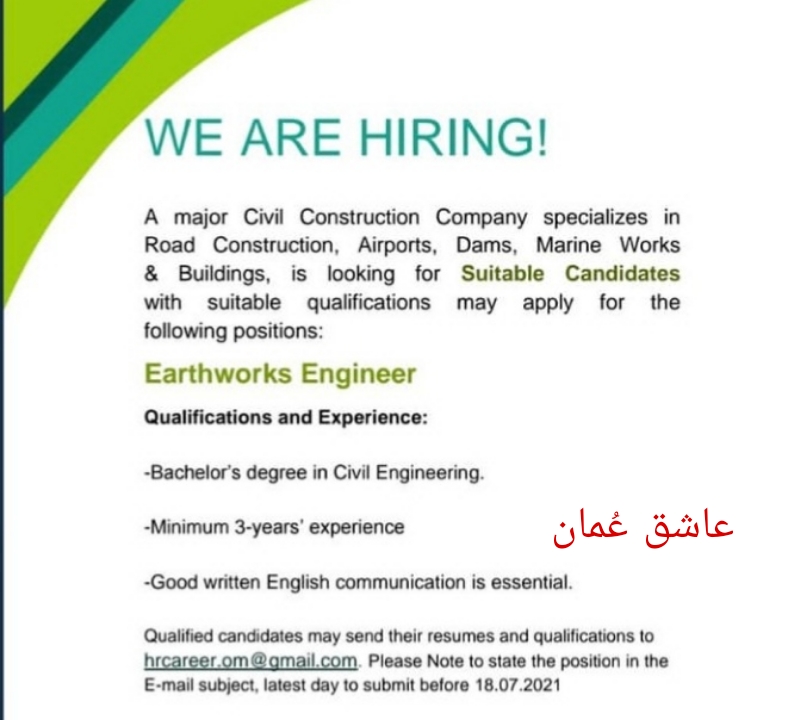 WE ARE HIRING!

A major Civil Construction Company specializes in Road Construction, Airports, Dams, Marine Works & Buildings, is looking for Suitable Candidates with suitable qualifications may apply for the following positions:

Earthworks Engineer

Qualifications and Experience:

-Bachelor's degree in Civil Engineering.

-Minimum 3-years' experience

عاشق عُمان

-Good written English communication is essential.

Qualified candidates may send their resumes and qualifications to hrcareer.om@gmail.com. Please Note to state the position in the E-mail subject, latest day to submit before 18.07.2021